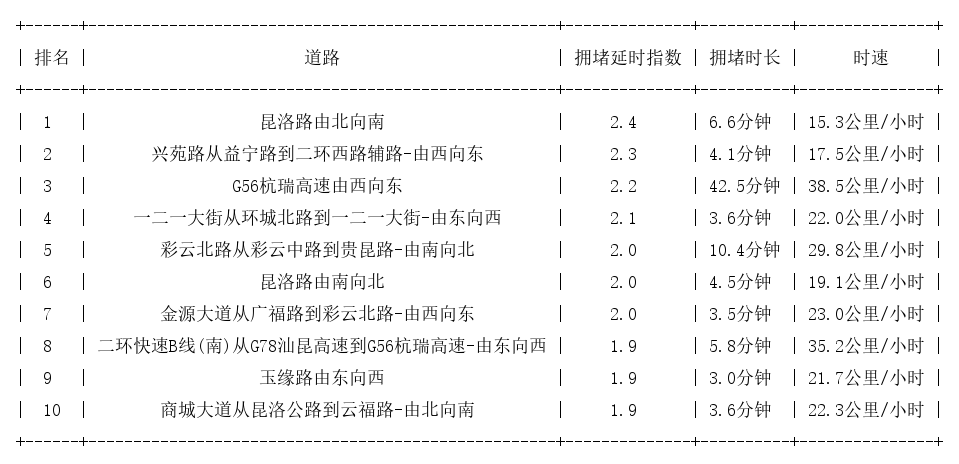 | 排名 | 道路 | 拥堵延时指数 | 拥堵时长 | 时速 |
|---|---|---|---|---|
| 1 | 昆洛路由北向南 | 2.4 | 6.6分钟 | 15.3公里/小时 |
| 2 | 兴苑路从益宁路到二环西路辅路-由西向东 | 2.3 | 4.1分钟 | 17.5公里/小时 |
| 3 | G56杭瑞高速由西向东 | 2.2 | 42.5分钟 | 38.5公里/小时 |
| 4 | 一二一大街从环城北路到一二一大街-由东向西 | 2.1 | 3.6分钟 | 22.0公里/小时 |
| 5 | 彩云北路从彩云中路到贵昆路-由南向北 | 2.0 | 10.4分钟 | 29.8公里/小时 |
| 6 | 昆洛路由南向北 | 2.0 | 4.5分钟 | 19.1公里/小时 |
| 7 | 金源大道从广福路到彩云北路-由西向东 | 2.0 | 3.5分钟 | 23.0公里/小时 |
| 8 | 二环快速B线(南)从G78汕昆高速到G56杭瑞高速-由东向西 | 1.9 | 5.8分钟 | 35.2公里/小时 |
| 9 | 玉缘路由东向西 | 1.9 | 3.0分钟 | 21.7公里/小时 |
| 10 | 商城大道从昆洛公路到云福路-由北向南 | 1.9 | 3.6分钟 | 22.3公里/小时 |